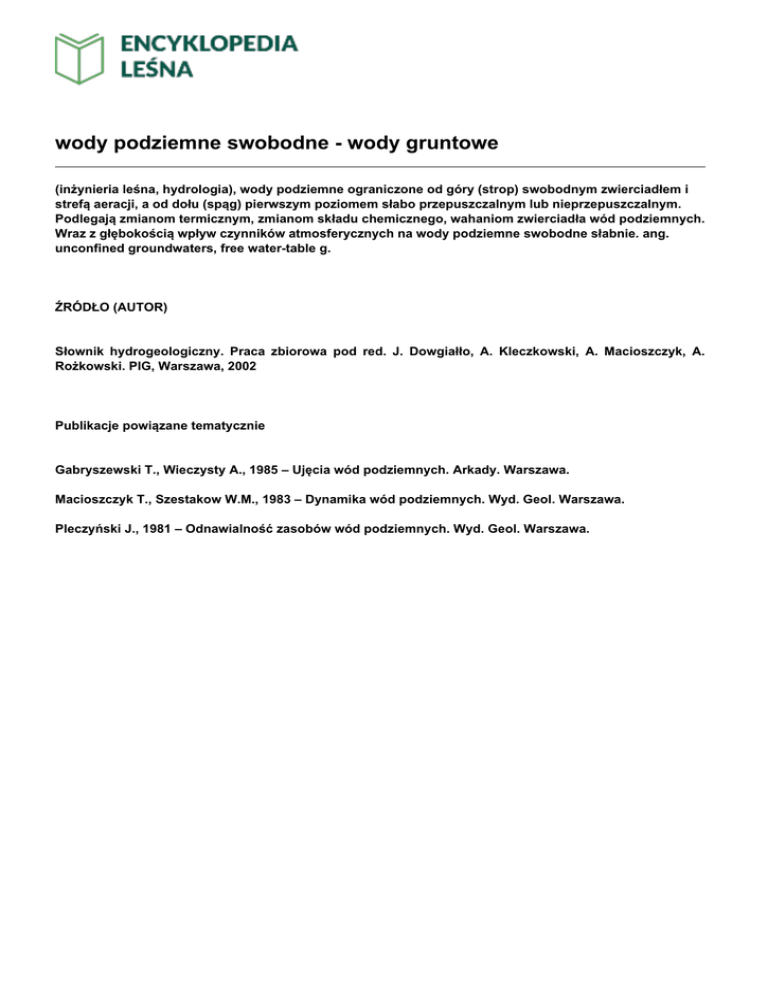 ENCYKLOPEDIA LEŚNA

wody podziemne swobodne - wody gruntowe

(inżynieria leśna, hydrologia), wody podziemne ograniczone od góry (strop) swobodnym zwierciadłem i strefą aeracji, a od dołu (spąg) pierwszym poziomem słabo przepuszczalnym lub nieprzepuszczalnym. Podlegają zmianom termicznym, zmianom składu chemicznego, wahaniom zwierciadła wód podziemnych. Wraz z głębokością wpływ czynników atmosferycznych na wody podziemne swobodne słabnie. ang. unconfined groundwaters, free water-table g.

ŹRÓDŁO (AUTOR)

Słownik hydrogeologiczny. Praca zbiorowa pod red. J. Dowgiałło, A. Kleczkowski, A. Macioszczyk, A. Rożkowski. PIG, Warszawa, 2002

Publikacje powiązane tematycznie

Gabryszewski T., Wieczysty A., 1985 – Ujęcia wód podziemnych. Arkady. Warszawa.

Macioszczyk T., Szestakow W.M., 1983 – Dynamika wód podziemnych. Wyd. Geol. Warszawa.

Pleczyński J., 1981 – Odnawialność zasobów wód podziemnych. Wyd. Geol. Warszawa.